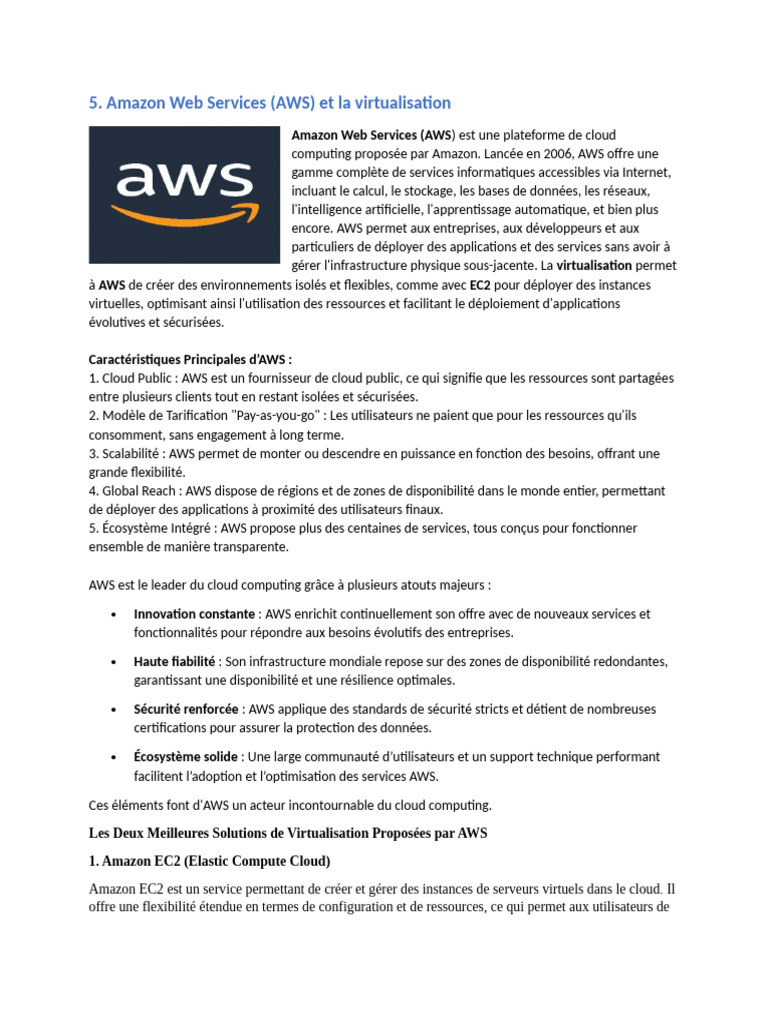 5. Amazon Web Services (AWS) et la virtualisation

aws

Amazon Web Services (AWS) est une plateforme de cloud computing proposée par Amazon. Lancée en 2006, AWS offre une gamme complète de services informatiques accessibles via Internet, incluant le calcul, le stockage, les bases de données, les réseaux, l'intelligence artificielle, l'apprentissage automatique, et bien plus encore. AWS permet aux entreprises, aux développeurs et aux particuliers de déployer des applications et des services sans avoir à gérer l'infrastructure physique sous-jacente. La virtualisation permet à AWS de créer des environnements isolés et flexibles, comme avec EC2 pour déployer des instances virtuelles, optimisant ainsi l'utilisation des ressources et facilitant le déploiement d'applications évolutives et sécurisées.

Caractéristiques Principales d'AWS :
1. Cloud Public : AWS est un fournisseur de cloud public, ce qui signifie que les ressources sont partagées entre plusieurs clients tout en restant isolées et sécurisées.
2. Modèle de Tarification "Pay-as-you-go" : Les utilisateurs ne paient que pour les ressources qu'ils consomment, sans engagement à long terme.
3. Scalabilité : AWS permet de monter ou descendre en puissance en fonction des besoins, offrant une grande flexibilité.
4. Global Reach : AWS dispose de régions et de zones de disponibilité dans le monde entier, permettant de déployer des applications à proximité des utilisateurs finaux.
5. Écosystème Intégré : AWS propose plus des centaines de services, tous conçus pour fonctionner ensemble de manière transparente.

AWS est le leader du cloud computing grâce à plusieurs atouts majeurs :

• Innovation constante : AWS enrichit continuellement son offre avec de nouveaux services et fonctionnalités pour répondre aux besoins évolutifs des entreprises.

• Haute fiabilité : Son infrastructure mondiale repose sur des zones de disponibilité redondantes, garantissant une disponibilité et une résilience optimales.

• Sécurité renforcée : AWS applique des standards de sécurité stricts et détient de nombreuses certifications pour assurer la protection des données.

• Écosystème solide : Une large communauté d'utilisateurs et un support technique performant facilitent l'adoption et l'optimisation des services AWS.

Ces éléments font d'AWS un acteur incontournable du cloud computing.

Les Deux Meilleures Solutions de Virtualisation Proposées par AWS

1. Amazon EC2 (Elastic Compute Cloud)

Amazon EC2 est un service permettant de créer et gérer des instances de serveurs virtuels dans le cloud. Il offre une flexibilité étendue en termes de configuration et de ressources, ce qui permet aux utilisateurs de